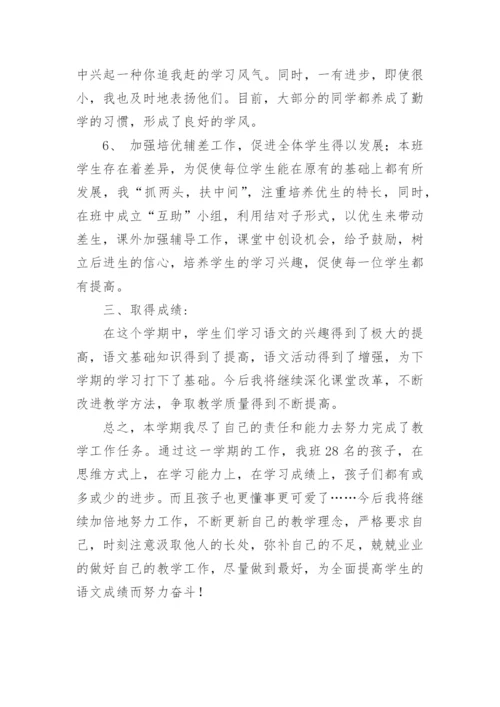 中兴起一种你追我赶的学习风气。同时，一有进步，即使很小，我也及时地表扬他们。目前，大部分的同学都养成了勤学的习惯，形成了良好的学风。

6、 加强培优辅差工作，促进全体学生得以发展：本班学生存在着差异，为促使每位学生能在原有的基础上都有所发展，我“抓两头，扶中间”，注重培养优生的特长，同时，在班中成立“互助”小组，利用结对子形式，以优生来带动差生，课外加强辅导工作，课堂中创设机会，给予鼓励，树立后进生的信心，培养学生的学习兴趣，促使每一位学生都有提高。

三、取得成绩：

在这个学期中，学生们学习语文的兴趣得到了极大的提高，语文基础知识得到了提高，语文活动得到了增强，为下学期的学习打下了基础。今后我将继续深化课堂改革，不断改进教学方法，争取教学质量得到不断提高。

总之，本学期我尽了自己的责任和能力去努力完成了教学工作任务。通过这一学期的工作，我班28名的孩子，在思维方式上，在学习能力上，在学习成绩上，孩子们都有或多或少的进步。而且孩子也更懂事更可爱了……今后我将继续加倍地努力工作，不断更新自己的教学理念，严格要求自己，时刻注意汲取他人的长处，弥补自己的不足，兢兢业业的做好自己的教学工作，尽量做到最好，为全面提高学生的语文成绩而努力奋斗！